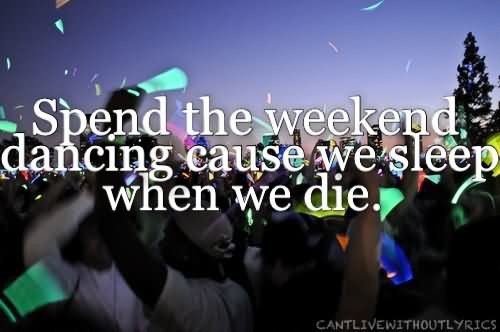 Spend the weekend dancing cause we sleep when we die.

CANTLIVEWITHOUTLYRICS